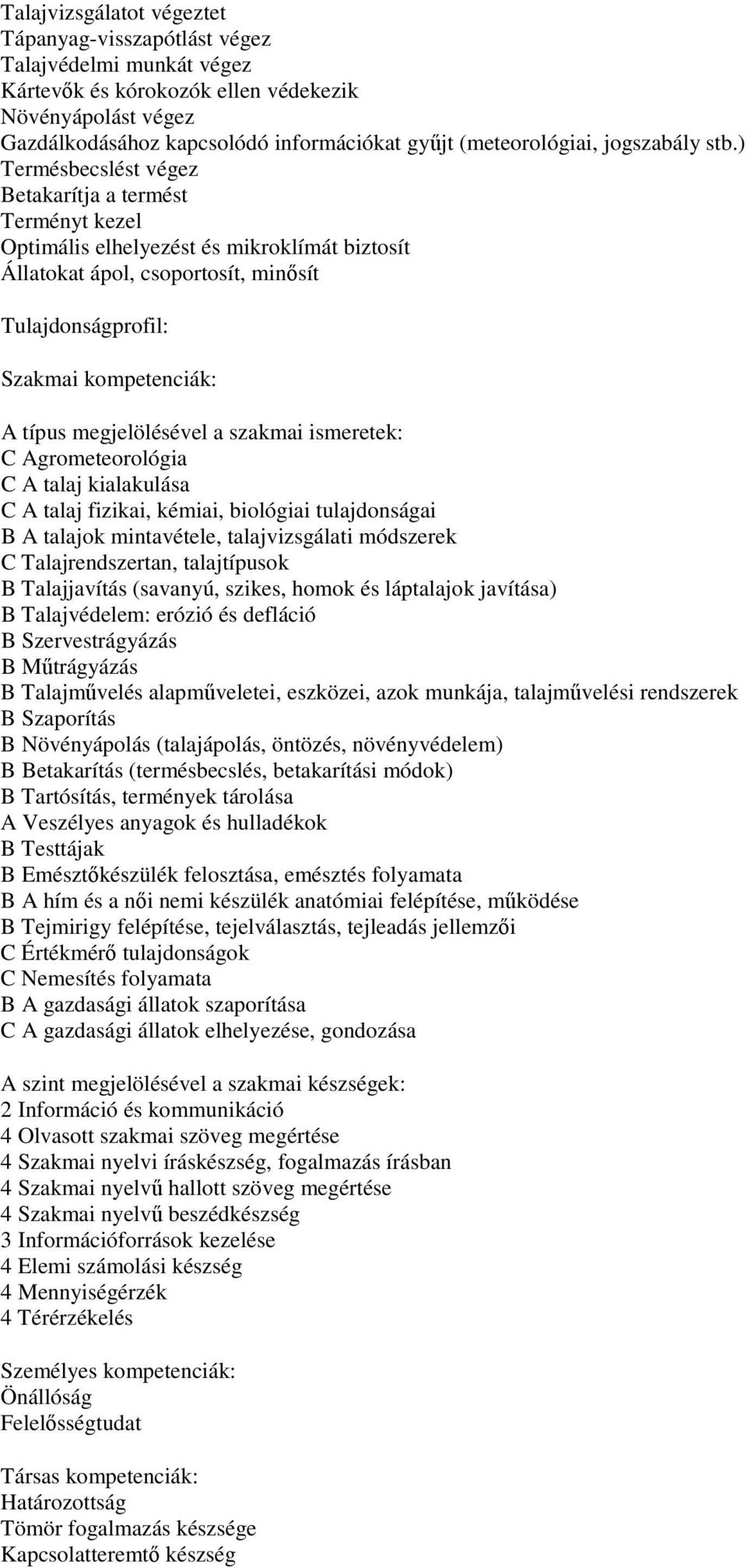 Talajvizsgálatot végeztet
Tápanyag-visszapótlást végez
Talajvédelmi munkát végez
Kártevők és kórokozók ellen védekezik
Növényápolást végez
Gazdálkodásához kapcsolódó információkat gyűjt (meteorológiai, jogszabály stb.)
Termésbecslést végez
Betakarítja a termést
Terményt kezel
Optimális elhelyezést és mikroklímát biztosít
Állatokat ápol, csoportosít, minősít

Tulajdonságprofil:

Szakmai kompetenciák:

A típus megjelölésével a szakmai ismeretek:
C Agrometeorológia
C A talaj kialakulása
C A talaj fizikai, kémiai, biológiai tulajdonságai
B A talajok mintavétele, talajvizsgálati módszerek
C Talajrendszertan, talajtípusok
B Talajjavítás (savanyú, szikes, homok és láptalajok javítása)
B Talajvédelem: erózió és defláció
B Szervestrágyázás
B Műtrágyázás
B Talajművelés alapműveletei, eszközei, azok munkája, talajművelési rendszerek
B Szaporítás
B Növényápolás (talajápolás, öntözés, növényvédelem)
B Betakarítás (termésbecslés, betakarítási módok)
B Tartósítás, termények tárolása
A Veszélyes anyagok és hulladékok
B Testtájak
B Emésztőkészülék felosztása, emésztés folyamata
B A hím és a női nemi készülék anatómiai felépítése, működése
B Tejmirigy felépítése, tejelválasztás, tejleadás jellemzői
C Értékmérő tulajdonságok
C Nemesítés folyamata
B A gazdasági állatok szaporítása
C A gazdasági állatok elhelyezése, gondozása

A szint megjelölésével a szakmai készségek:
2 Információ és kommunikáció
4 Olvasott szakmai szöveg megértése
4 Szakmai nyelvi íráskészség, fogalmazás írásban
4 Szakmai nyelvű hallott szöveg megértése
4 Szakmai nyelvű beszédkészség
3 Információforrások kezelése
4 Elemi számolási készség
4 Mennyiségérzék
4 Térérzékelés

Személyes kompetenciák:
Önállóság
Felelősségtudat

Társas kompetenciák:
Határozottság
Tömör fogalmazás készsége
Kapcsolatteremtő készség